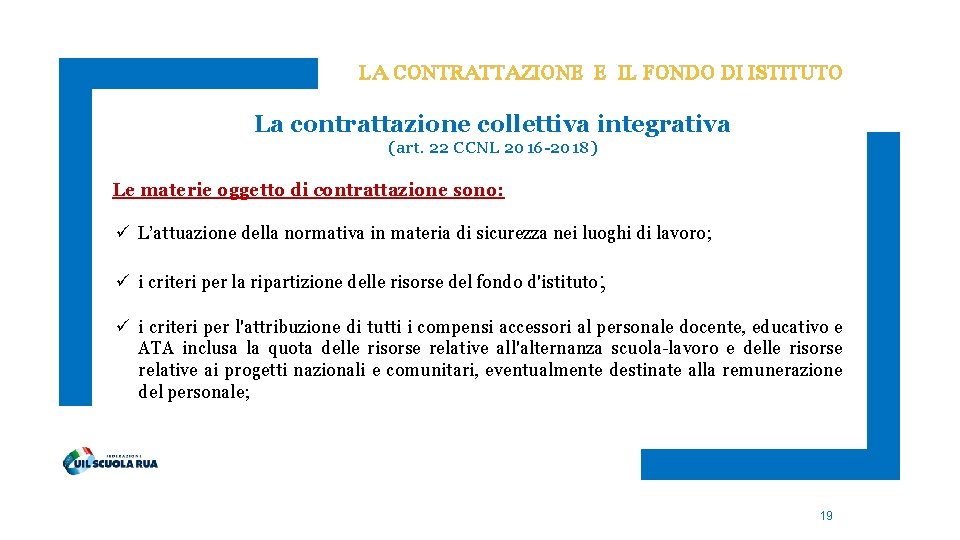 LA CONTRATTAZIONE E IL FONDO DI ISTITUTO

La contrattazione collettiva integrativa
(art. 22 CCNL 2016-2018)

Le materie oggetto di contrattazione sono:

✓ L'attuazione della normativa in materia di sicurezza nei luoghi di lavoro;

✓ i criteri per la ripartizione delle risorse del fondo d'istituto;

✓ i criteri per l'attribuzione di tutti i compensi accessori al personale docente, educativo e ATA inclusa la quota delle risorse relative all'alternanza scuola-lavoro e delle risorse relative ai progetti nazionali e comunitari, eventualmente destinate alla remunerazione del personale;

FEDERAZIONE UIL SCUOLA RUA

19